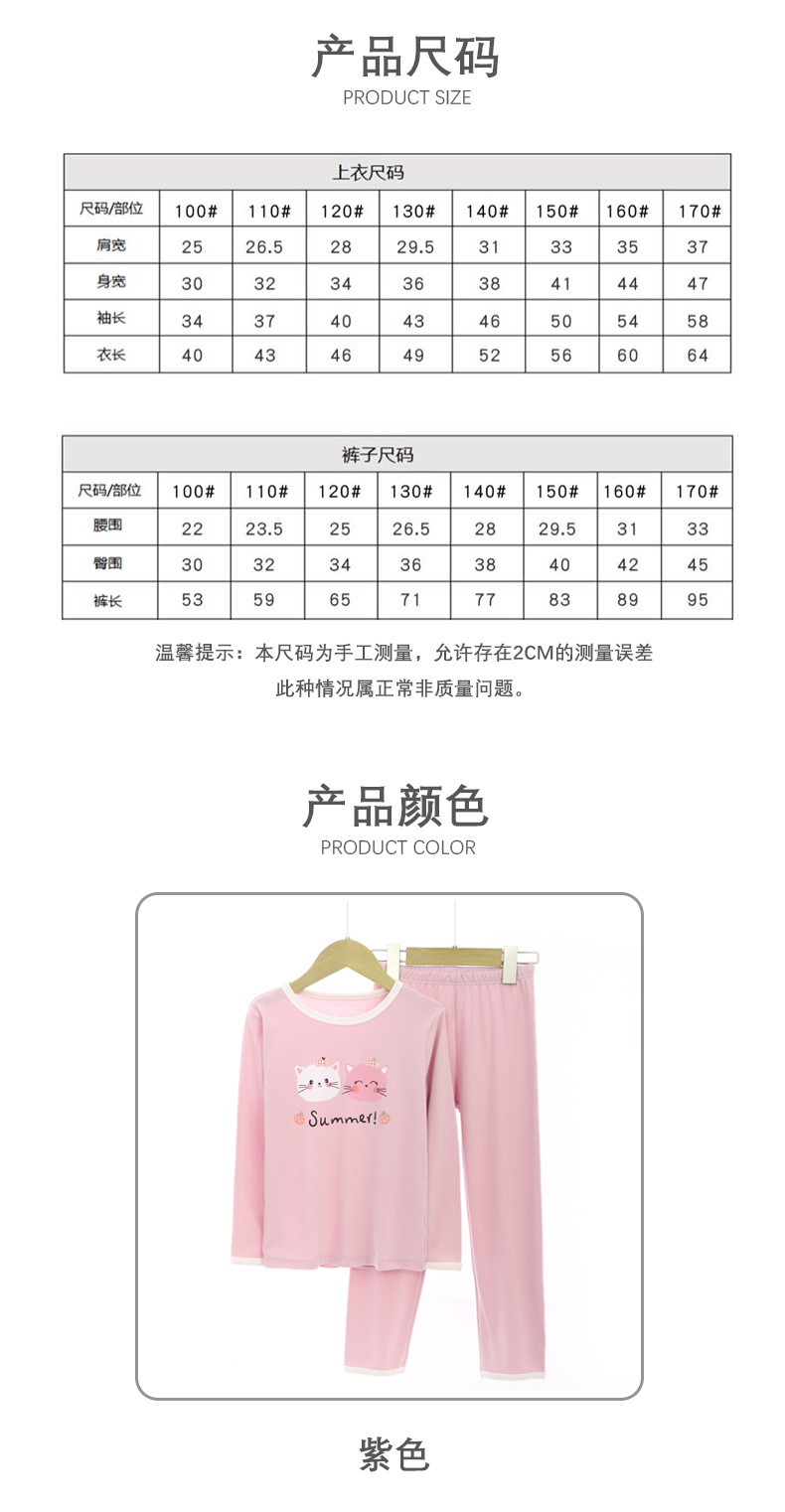 产品尺码
PRODUCT SIZE

| 上衣尺码 | | | | | | | | |
|---|---|---|---|---|---|---|---|---|
| 尺码/部位 | 100# | 110# | 120# | 130# | 140# | 150# | 160# | 170# |
| 肩宽 | 25 | 26.5 | 28 | 29.5 | 31 | 33 | 35 | 37 |
| 身宽 | 30 | 32 | 34 | 36 | 38 | 41 | 44 | 47 |
| 袖长 | 34 | 37 | 40 | 43 | 46 | 50 | 54 | 58 |
| 衣长 | 40 | 43 | 46 | 49 | 52 | 56 | 60 | 64 |

| 裤子尺码 | | | | | | | | |
|---|---|---|---|---|---|---|---|---|
| 尺码/部位 | 100# | 110# | 120# | 130# | 140# | 150# | 160# | 170# |
| 腰围 | 22 | 23.5 | 25 | 26.5 | 28 | 29.5 | 31 | 33 |
| 臀围 | 30 | 32 | 34 | 36 | 38 | 40 | 42 | 45 |
| 裤长 | 53 | 59 | 65 | 71 | 77 | 83 | 89 | 95 |

温馨提示：本尺码为手工测量，允许存在2CM的测量误差
此种情况属正常非质量问题。

产品颜色
PRODUCT COLOR

Summer!

紫色